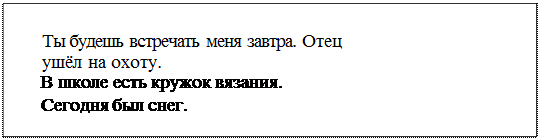 Ты будешь встречать меня завтра. Отец ушёл на охоту.
В школе есть кружок вязания.
Сегодня был снег.